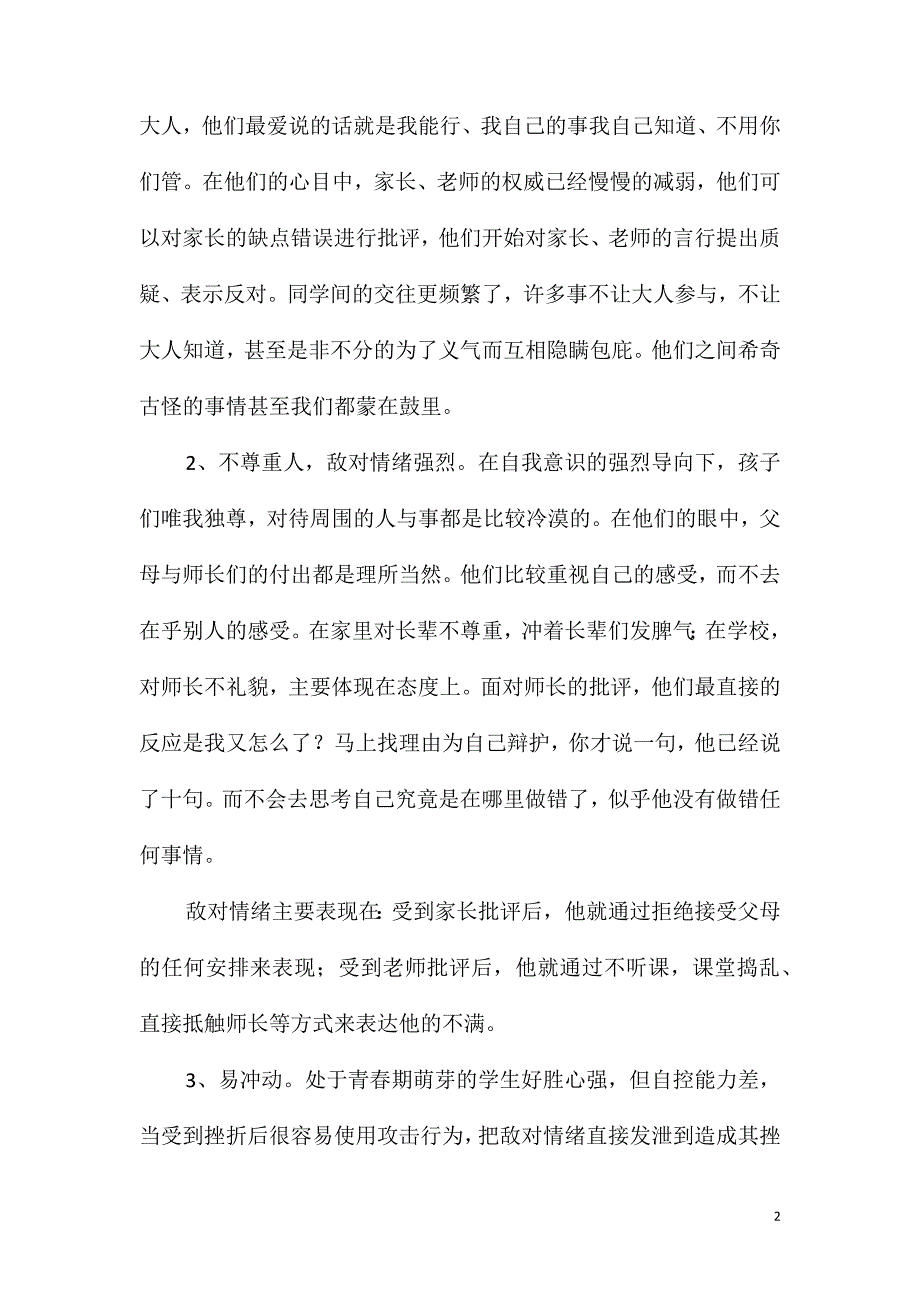 大人，他们最爱说的话就是我能行、我自己的事我自己知道、不用你们管。在他们的心目中，家长、老师的权威已经慢慢的减弱，他们可以对家长的缺点错误进行批评，他们开始对家长、老师的言行提出质疑、表示反对。同学间的交往更频繁了，许多事不让大人参与，不让大人知道，甚至是非不分的为了义气而互相隐瞒包庇。他们之间希奇古怪的事情甚至我们都蒙在鼓里。

2、不尊重人，敌对情绪强烈。在自我意识的强烈导向下，孩子们唯我独尊，对待周围的人与事都是比较冷漠的。在他们的眼中，父母与师长们的付出都是理所当然。他们比较重视自己的感受，而不去在乎别人的感受。在家里对长辈不尊重，冲着长辈们发脾气;在学校，对师长不礼貌，主要体现在态度上。面对师长的批评，他们最直接的反应是我又怎么了？马上找理由为自己辩护，你才说一句，他已经说了十句。而不会去思考自己究竟是在哪里做错了，似乎他没有做错任何事情。

敌对情绪主要表现在:受到家长批评后，他就通过拒绝接受父母的任何安排来表现；受到老师批评后，他就通过不听课，课堂捣乱、直接抵触师长等方式来表达他的不满。

3、易冲动。处于青春期萌芽的学生好胜心强，但自控能力差，当受到挫折后很容易使用攻击行为，把敌对情绪直接发泄到造成其挫

2